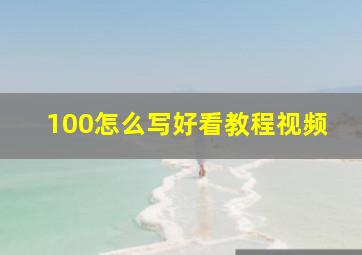 100怎么写好看教程视频